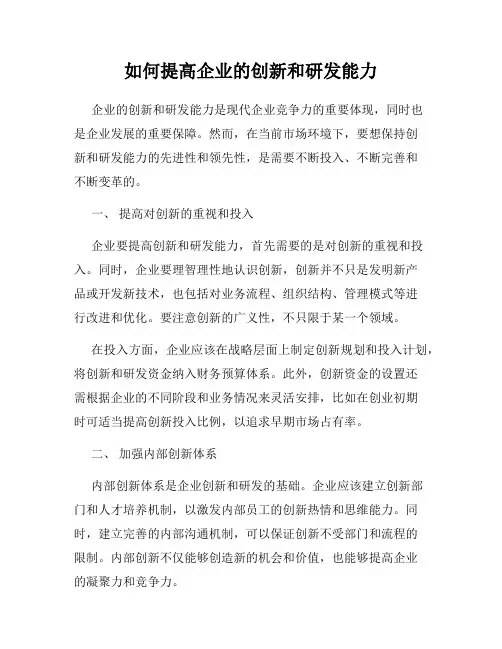 如何提高企业的创新和研发能力

企业的创新和研发能力是现代企业竞争力的重要体现，同时也是企业发展的重要保障。然而，在当前市场环境下，要想保持创新和研发能力的先进性和领先性，是需要不断投入、不断完善和不断变革的。

一、 提高对创新的重视和投入

企业要提高创新和研发能力，首先需要的是对创新的重视和投入。同时，企业要理智理性地认识创新，创新并不只是发明新产品或开发新技术，也包括对业务流程、组织结构、管理模式等进行改进和优化。要注意创新的广义性，不只限于某一个领域。

在投入方面，企业应该在战略层面上制定创新规划和投入计划，将创新和研发资金纳入财务预算体系。此外，创新资金的设置还需根据企业的不同阶段和业务情况来灵活安排，比如在创业初期时可适当提高创新投入比例，以追求早期市场占有率。

二、 加强内部创新体系

内部创新体系是企业创新和研发的基础。企业应该建立创新部门和人才培养机制，以激发内部员工的创新热情和思维能力。同时，建立完善的内部沟通机制，可以保证创新不受部门和流程的限制。内部创新不仅能够创造新的机会和价值，也能够提高企业的凝聚力和竞争力。